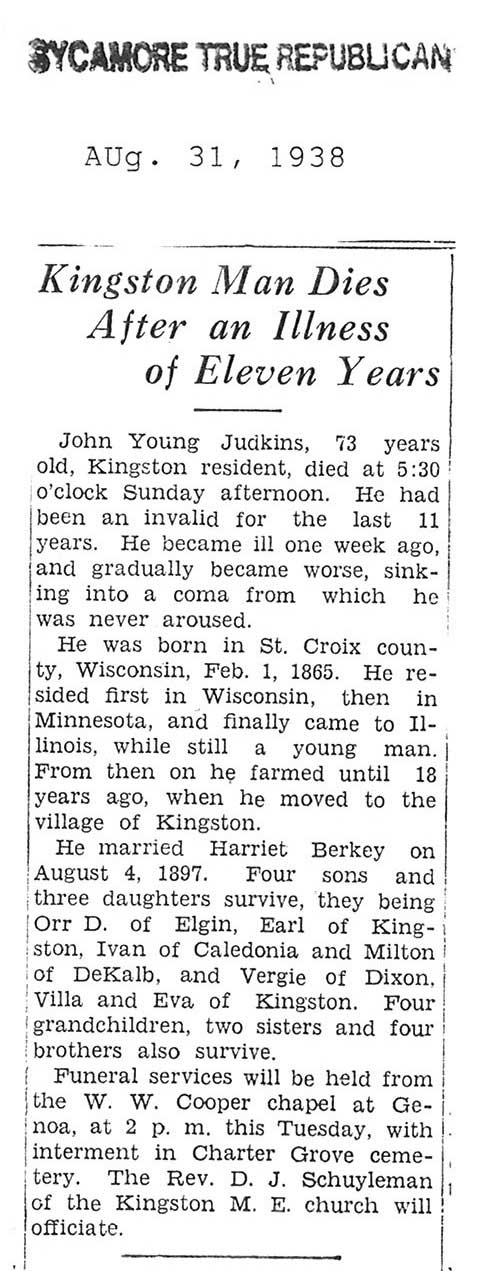 SYCAMORE TRUE REPUBLICAN

AUg. 31, 1938

Kingston Man Dies After an Illness of Eleven Years

John Young Judkins, 73 years old, Kingston resident, died at 5:30 o'clock Sunday afternoon. He had been an invalid for the last 11 years. He became ill one week ago, and gradually became worse, sinking into a coma from which he was never aroused.

He was born in St. Croix county, Wisconsin, Feb. 1, 1865. He resided first in Wisconsin, then in Minnesota, and finally came to Illinois, while still a young man. From then on he farmed until 18 years ago, when he moved to the village of Kingston.

He married Harriet Berkey on August 4, 1897. Four sons and three daughters survive, they being Orr D. of Elgin, Earl of Kingston, Ivan of Caledonia and Milton of DeKalb, and Vergie of Dixon, Villa and Eva of Kingston. Four grandchildren, two sisters and four brothers also survive.

Funeral services will be held from the W. W. Cooper chapel at Genoa, at 2 p. m. this Tuesday, with interment in Charter Grove cemetery. The Rev. D. J. Schuyleman of the Kingston M. E. church will officiate.